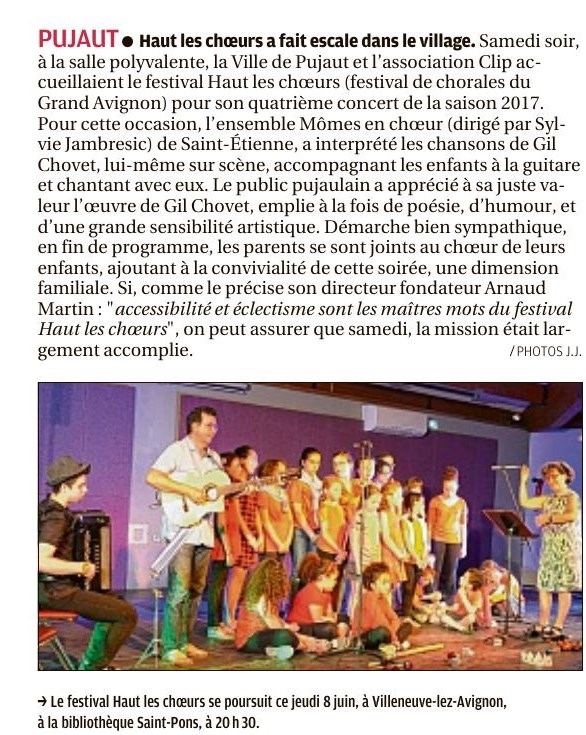 PUJAUT ● Haut les chœurs a fait escale dans le village. Samedi soir, à la salle polyvalente, la Ville de Pujaut et l'association Clip accueillaient le festival Haut les chœurs (festival de chorales du Grand Avignon) pour son quatrième concert de la saison 2017. Pour cette occasion, l'ensemble Mômes en chœur (dirigé par Sylvie Jambresic) de Saint-Étienne, a interprété les chansons de Gil Chovet, lui-même sur scène, accompagnant les enfants à la guitare et chantant avec eux. Le public pujaulain a apprécié à sa juste valeur l'œuvre de Gil Chovet, emplie à la fois de poésie, d'humour, et d'une grande sensibilité artistique. Démarche bien sympathique, en fin de programme, les parents se sont joints au chœur de leurs enfants, ajoutant à la convivialité de cette soirée, une dimension familiale. Si, comme le précise son directeur fondateur Arnaud Martin : "accessibilité et éclectisme sont les maîtres mots du festival Haut les chœurs", on peut assurer que samedi, la mission était largement accomplie.
/ PHOTOS J.J.

→ Le festival Haut les chœurs se poursuit ce jeudi 8 juin, à Villeneuve-lez-Avignon, à la bibliothèque Saint-Pons, à 20 h 30.